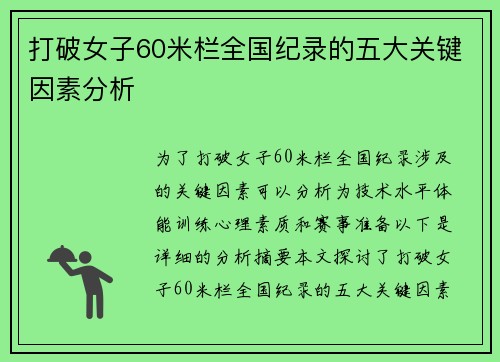 打破女子60米栏全国纪录的五大关键因素分析

为了打破女子60米栏全国纪录涉及的关键因素可以分析为技术水平体能训练心理素质和赛事准备以下是详细的分析摘要本文探讨了打破女子60米栏全国纪录的五大关键因素